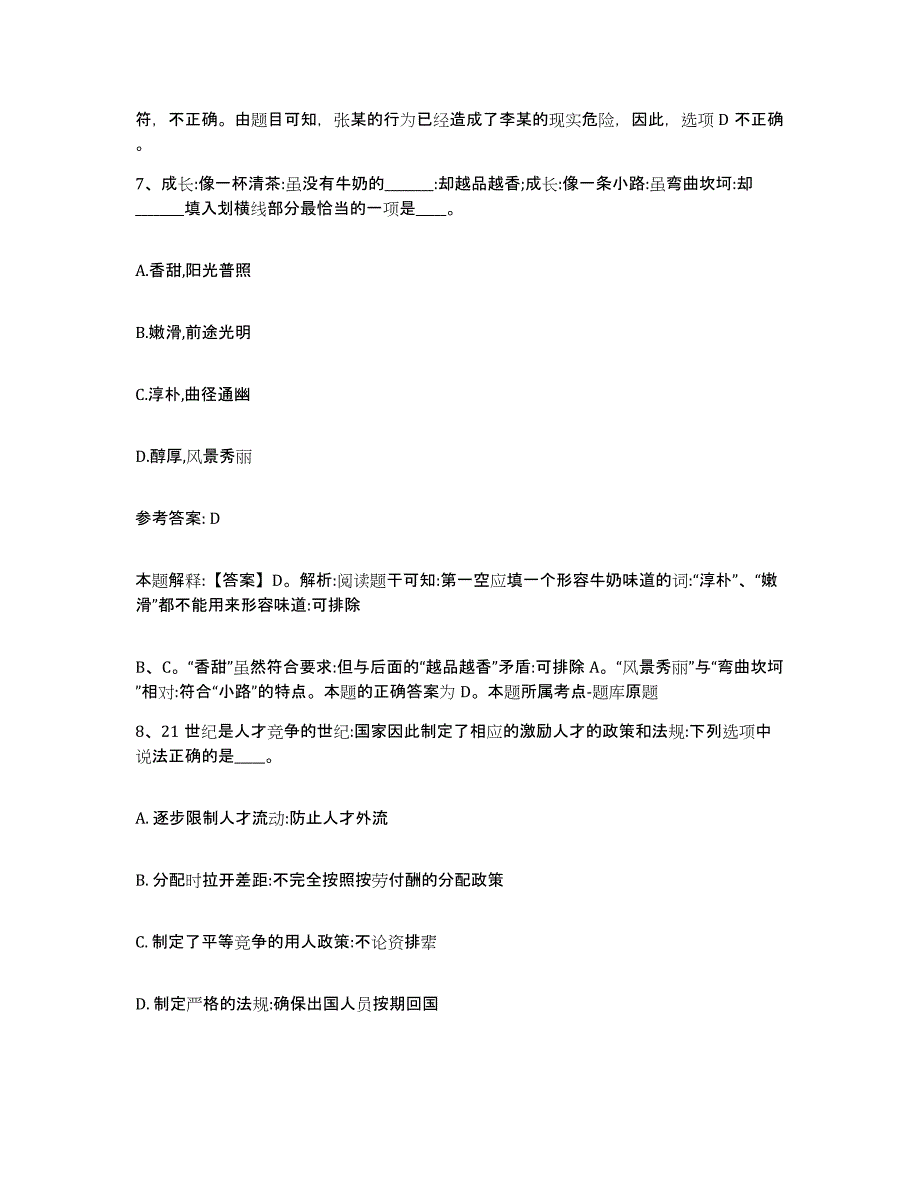 符，不正确。由题目可知，张某的行为已经造成了李某的现实危险，因此，选项 D 不正确。

7、成长:像一杯清茶:虽没有牛奶的______:却越品越香;成长:像一条小路:虽弯曲坎坷:却______填入划横线部分最恰当的一项是____。

A.香甜,阳光普照

B.嫩滑,前途光明

C.淳朴,曲径通幽

D.醇厚,风景秀丽

参考答案: D

本题解释:【答案】D。解析:阅读题干可知:第一空应填一个形容牛奶味道的词:“淳朴”、“嫩滑”都不能用来形容味道:可排除

B、C。“香甜”虽然符合要求:但与后面的“越品越香”矛盾:可排除 A。“风景秀丽”与“弯曲坎坷”相对:符合“小路”的特点。本题的正确答案为 D。本题所属考点-题库原题

8、21 世纪是人才竞争的世纪:国家因此制定了相应的激励人才的政策和法规:下列选项中说法正确的是____。

A. 逐步限制人才流动:防止人才外流

B. 分配时拉开差距:不完全按照按劳付酬的分配政策

C. 制定了平等竞争的用人政策:不论资排辈

D. 制定严格的法规:确保出国人员按期回国